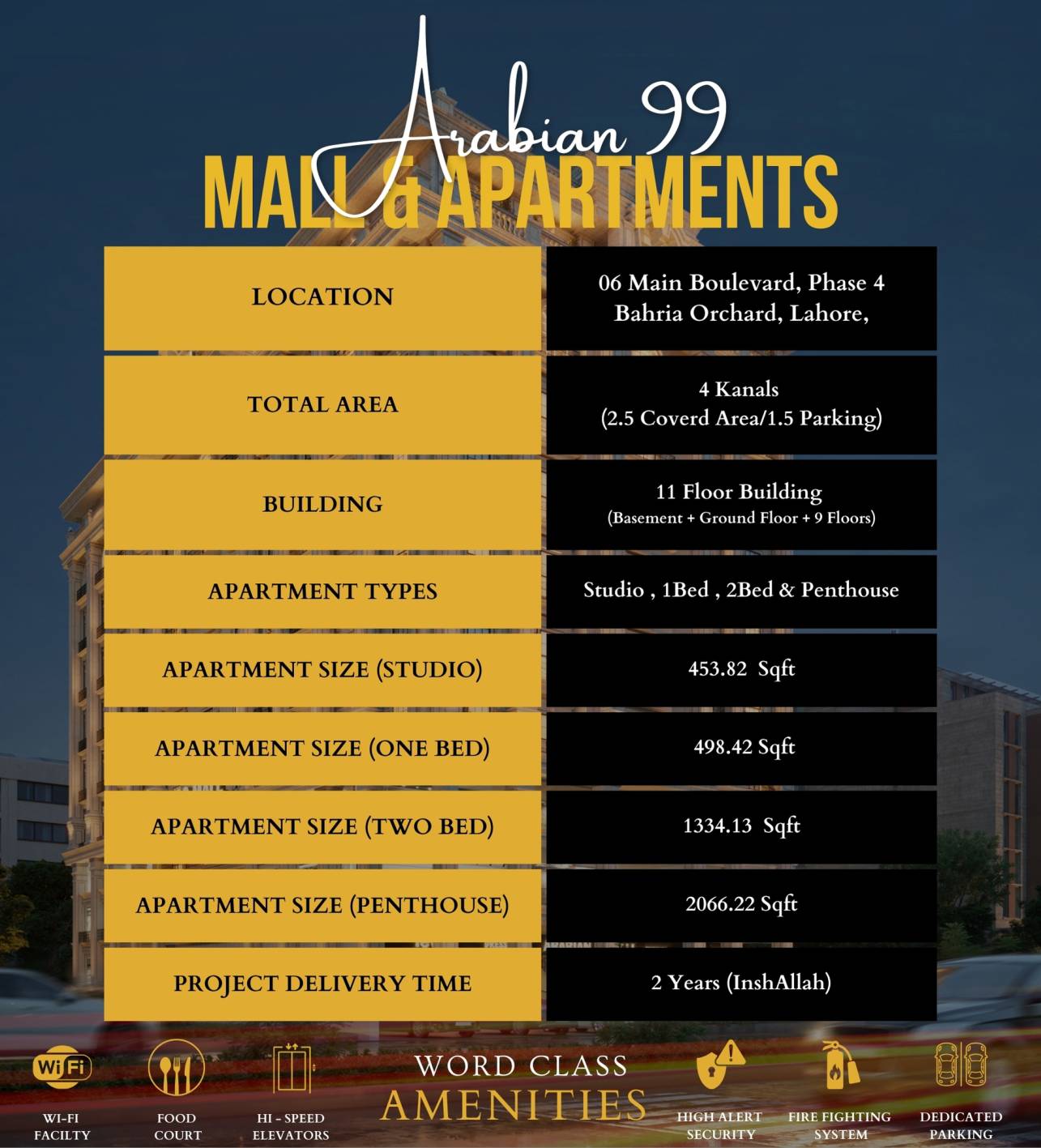 Arabian 99
MALL & APARTMENTS

| LOCATION | 06 Main Boulevard, Phase 4 Bahria Orchard, Lahore, |
|---|---|
| TOTAL AREA | 4 Kanals (2.5 Coverd Area/1.5 Parking) |
| BUILDING | 11 Floor Building (Basement + Ground Floor + 9 Floors) |
| APARTMENT TYPES | Studio , 1Bed , 2Bed & Penthouse |
| APARTMENT SIZE (STUDIO) | 453.82 Sqft |
| APARTMENT SIZE (ONE BED) | 498.42 Sqft |
| APARTMENT SIZE (TWO BED) | 1334.13 Sqft |
| APARTMENT SIZE (PENTHOUSE) | 2066.22 Sqft |
| PROJECT DELIVERY TIME | 2 Years (InshAllah) |

WiFi
WI-FI FACILTY

FOOD COURT

HI - SPEED ELEVATORS

WORD CLASS
AMENITIES

HIGH ALERT SECURITY

FIRE FIGHTING SYSTEM

DEDICATED PARKING